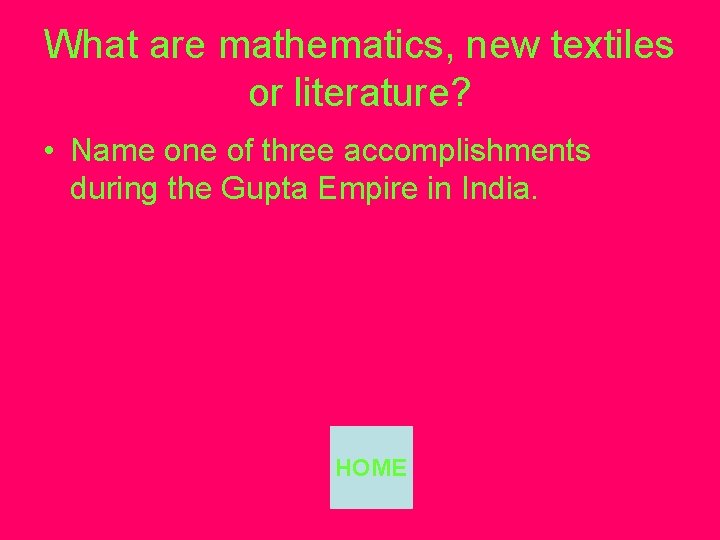 What are mathematics, new textiles or literature?

• Name one of three accomplishments during the Gupta Empire in India.

HOME